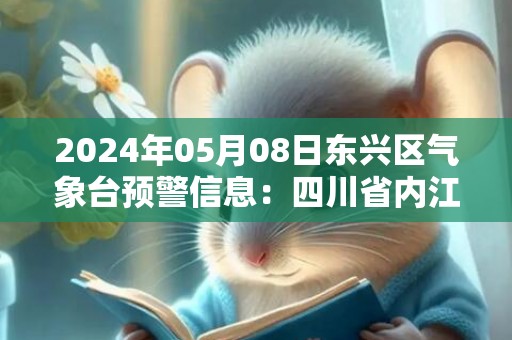 2024年05月08日东兴区气象台预警信息：四川省内江